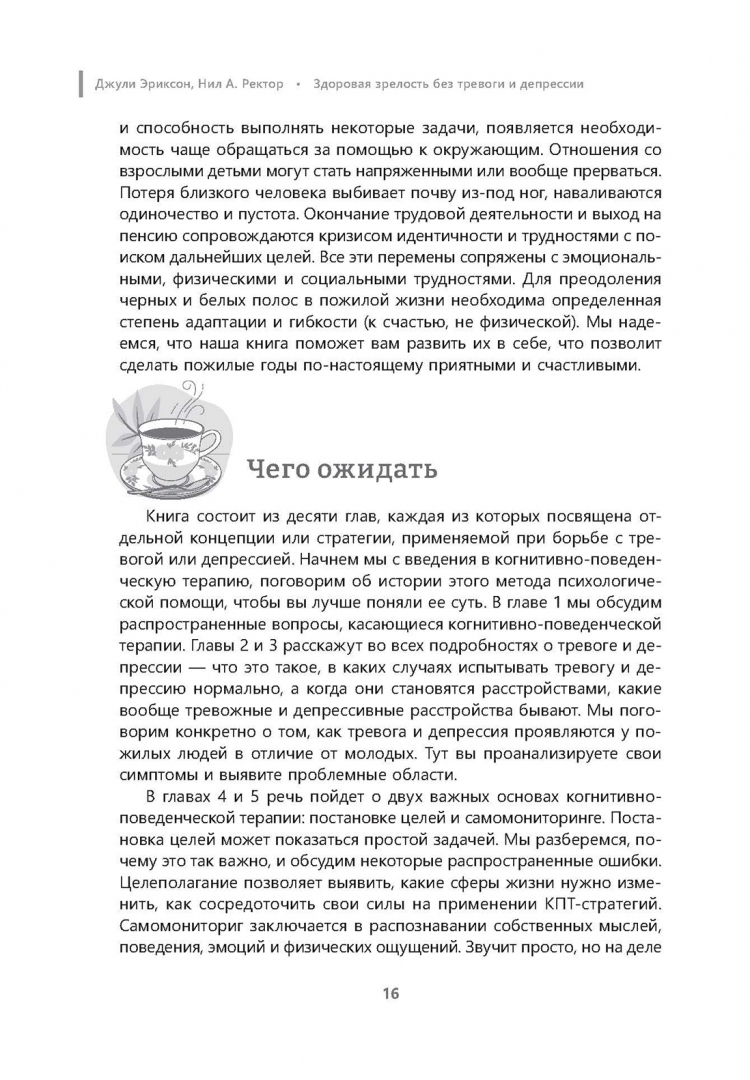 Джули Эриксон, Нил А. Ректор • Здоровая зрелость без тревоги и депрессии

и способность выполнять некоторые задачи, появляется необходимость чаще обращаться за помощью к окружающим. Отношения со взрослыми детьми могут стать напряженными или вообще прерваться. Потеря близкого человека выбивает почву из-под ног, наваливаются одиночество и пустота. Окончание трудовой деятельности и выход на пенсию сопровождаются кризисом идентичности и трудностями с поиском дальнейших целей. Все эти перемены сопряжены с эмоциональными, физическими и социальными трудностями. Для преодоления черных и белых полос в пожилой жизни необходима определенная степень адаптации и гибкости (к счастью, не физической). Мы надеемся, что наша книга поможет вам развить их в себе, что позволит сделать пожилые годы по-настоящему приятными и счастливыми.

Чего ожидать

Книга состоит из десяти глав, каждая из которых посвящена отдельной концепции или стратегии, применяемой при борьбе с тревогой или депрессией. Начнем мы с введения в когнитивно-поведенческую терапию, поговорим об истории этого метода психологической помощи, чтобы вы лучше поняли ее суть. В главе 1 мы обсудим распространенные вопросы, касающиеся когнитивно-поведенческой терапии. Главы 2 и 3 расскажут во всех подробностях о тревоге и депрессии — что это такое, в каких случаях испытывать тревогу и депрессию нормально, а когда они становятся расстройствами, какие вообще тревожные и депрессивные расстройства бывают. Мы поговорим конкретно о том, как тревога и депрессия проявляются у пожилых людей в отличие от молодых. Тут вы проанализируете свои симптомы и выявите проблемные области.

В главах 4 и 5 речь пойдет о двух важных основах когнитивно-поведенческой терапии: постановке целей и самомониторинге. Постановка целей может показаться простой задачей. Мы разберемся, почему это так важно, и обсудим некоторые распространенные ошибки. Целеполагание позволяет выявить, какие сферы жизни нужно изменить, как сосредоточить свои силы на применении КПТ-стратегий. Самомониториг заключается в распознавании собственных мыслей, поведения, эмоций и физических ощущений. Звучит просто, но на деле

16